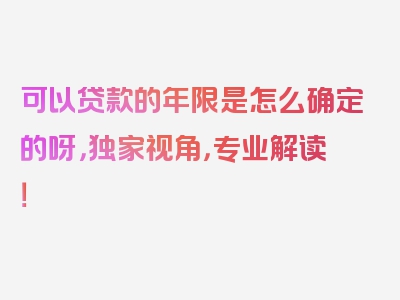 可以贷款的年限是怎么确定的呀，独家视角，专业解读！